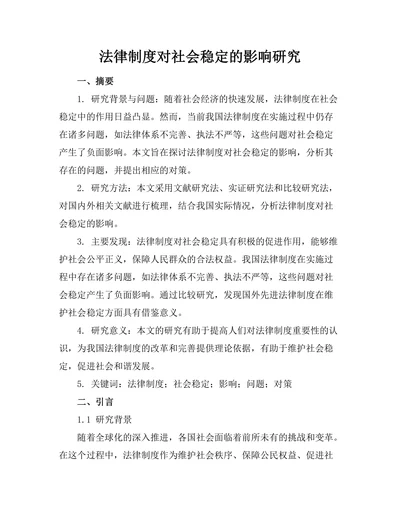 法律制度对社会稳定的影响研究

一、摘要

1. 研究背景与问题：随着社会经济的快速发展，法律制度在社会稳定中的作用日益凸显。然而，当前我国法律制度在实施过程中仍存在诸多问题，如法律体系不完善、执法不严等，这些问题对社会稳定产生了负面影响。本文旨在探讨法律制度对社会稳定的影响，分析其存在的问题，并提出相应的对策。

2. 研究方法：本文采用文献研究法、实证研究法和比较研究法，对国内外相关文献进行梳理，结合我国实际情况，分析法律制度对社会稳定的影响。

3. 主要发现：法律制度对社会稳定具有积极的促进作用，能够维护社会公平正义，保障人民群众的合法权益。我国法律制度在实施过程中存在诸多问题，如法律体系不完善、执法不严等，这些问题对社会稳定产生了负面影响。通过比较研究，发现国外先进法律制度在维护社会稳定方面具有借鉴意义。

4. 研究意义：本文的研究有助于提高人们对法律制度重要性的认识，为我国法律制度的改革和完善提供理论依据，有助于维护社会稳定，促进社会和谐发展。

5. 关键词：法律制度；社会稳定；影响；问题；对策

二、引言

1.1 研究背景

随着全球化的深入推进，各国社会面临着前所未有的挑战和变革。在这个过程中，法律制度作为维护社会秩序、保障公民权益、促进社